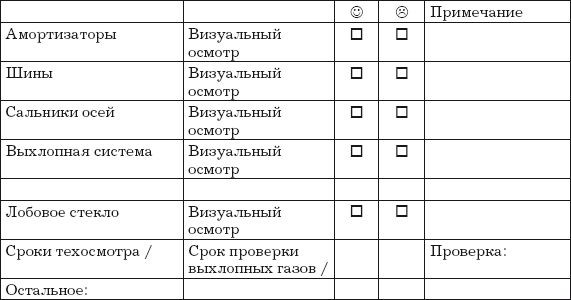 | | | ☺ | ☹ | Примечание |
|---|---|---|---|---|
| Амортизаторы | Визуальный осмотр | ☐ | ☐ | |
| Шины | Визуальный осмотр | ☐ | ☐ | |
| Сальники осей | Визуальный осмотр | ☐ | ☐ | |
| Выхлопная система | Визуальный осмотр | ☐ | ☐ | |
| | | | | |
| Лобовое стекло | Визуальный осмотр | ☐ | ☐ | |
| Сроки техосмотра / | Срок проверки выхлопных газов / | | | Проверка: |
| Остальное: | | | | |